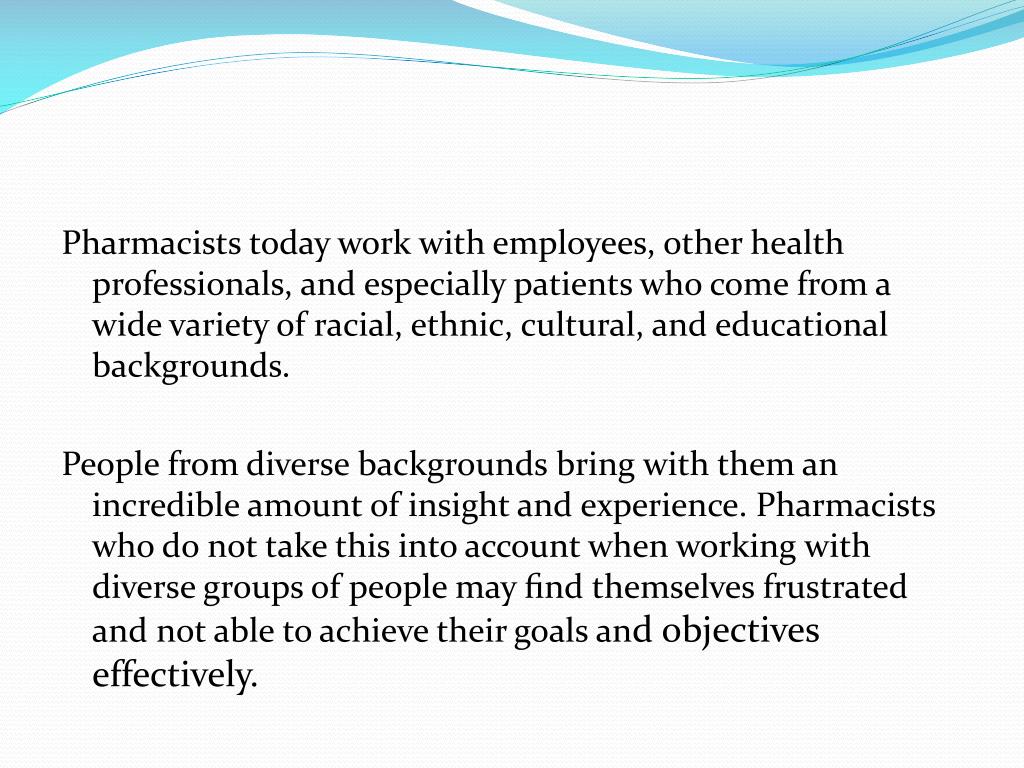 Pharmacists today work with employees, other health professionals, and especially patients who come from a wide variety of racial, ethnic, cultural, and educational backgrounds.

People from diverse backgrounds bring with them an incredible amount of insight and experience. Pharmacists who do not take this into account when working with diverse groups of people may find themselves frustrated and not able to achieve their goals and objectives effectively.